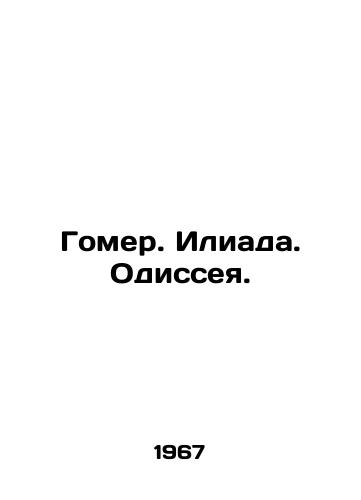 Гомер. Илиада. Одиссея.

1967